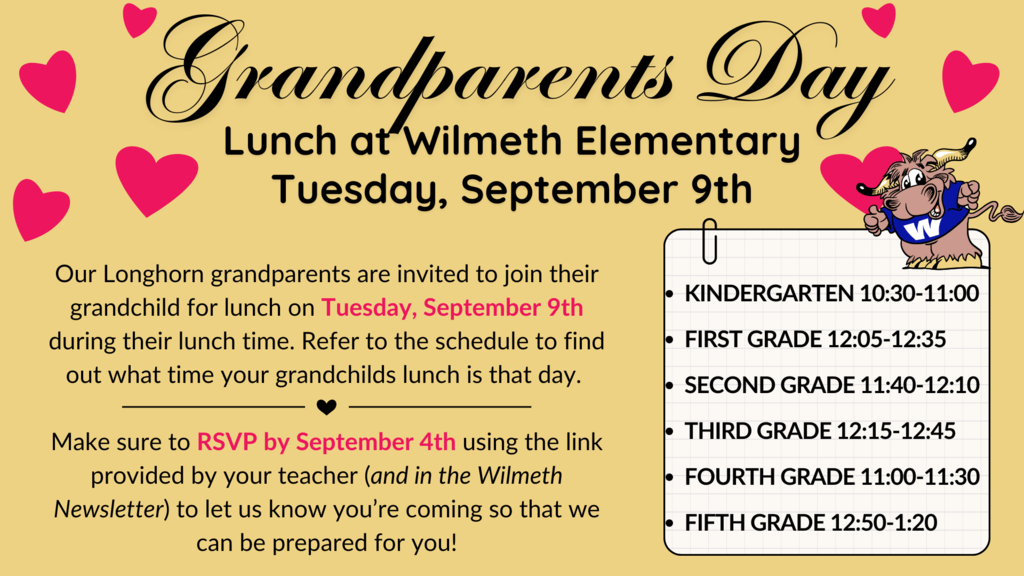 Grandparents Day
Lunch at Wilmeth Elementary
Tuesday, September 9th

Our Longhorn grandparents are invited to join their grandchild for lunch on Tuesday, September 9th during their lunch time. Refer to the schedule to find out what time your grandchilds lunch is that day.

Make sure to RSVP by September 4th using the link provided by your teacher (and in the Wilmeth Newsletter) to let us know you're coming so that we can be prepared for you!

W

- KINDERGARTEN 10:30-11:00
- FIRST GRADE 12:05-12:35
- SECOND GRADE 11:40-12:10
- THIRD GRADE 12:15-12:45
- FOURTH GRADE 11:00-11:30
- FIFTH GRADE 12:50-1:20